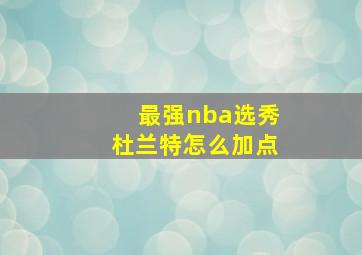 最强nba选秀
杜兰特怎么加点